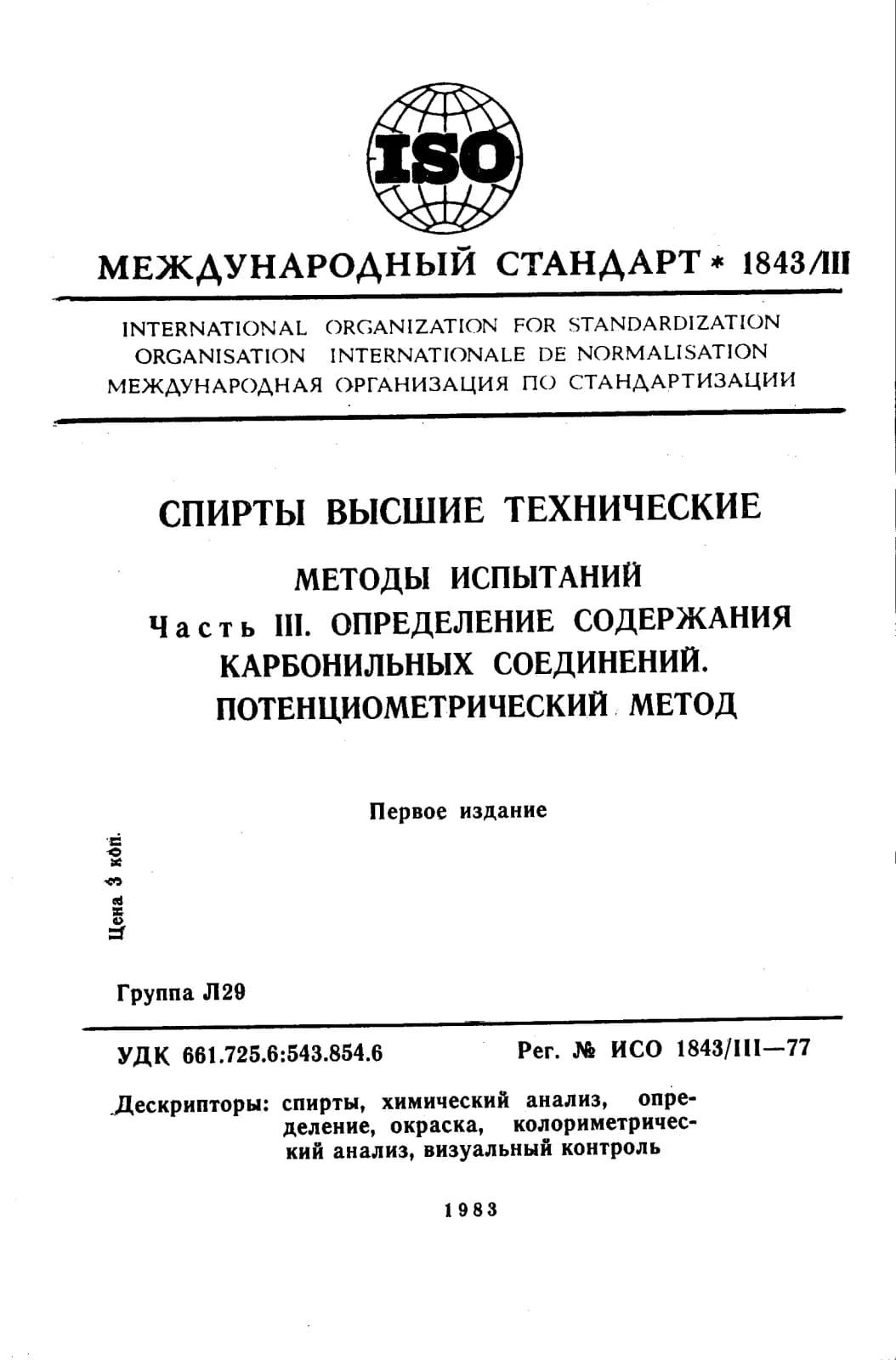 ISO

МЕЖДУНАРОДНЫЙ СТАНДАРТ * 1843/III

INTERNATIONAL ORGANIZATION FOR STANDARDIZATION
ORGANISATION INTERNATIONALE DE NORMALISATION
МЕЖДУНАРОДНАЯ ОРГАНИЗАЦИЯ ПО СТАНДАРТИЗАЦИИ

СПИРТЫ ВЫСШИЕ ТЕХНИЧЕСКИЕ

МЕТОДЫ ИСПЫТАНИЙ
Часть III. ОПРЕДЕЛЕНИЕ СОДЕРЖАНИЯ КАРБОНИЛЬНЫХ СОЕДИНЕНИЙ. ПОТЕНЦИОМЕТРИЧЕСКИЙ МЕТОД

Первое издание

Цена 3 коп.

Группа Л29

УДК 661.725.6:543.854.6

Рег. № ИСО 1843/III—77

Дескрипторы: спирты, химический анализ, определение, окраска, колориметрический анализ, визуальный контроль

1983